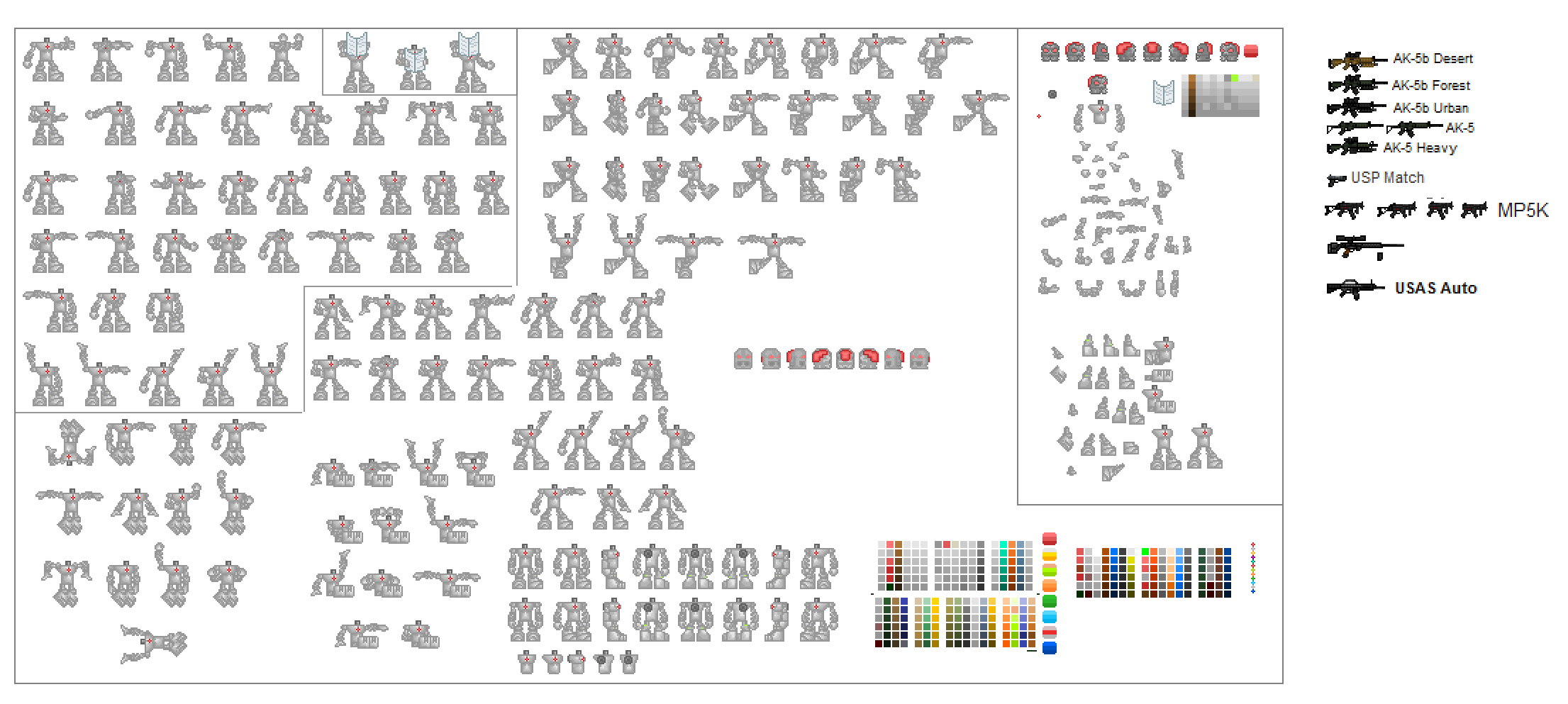 AK-5b Desert
AK-5b Forest
AK-5b Urban
AK-5
AK-5 Heavy
USP Match
MP5K
USAS Auto